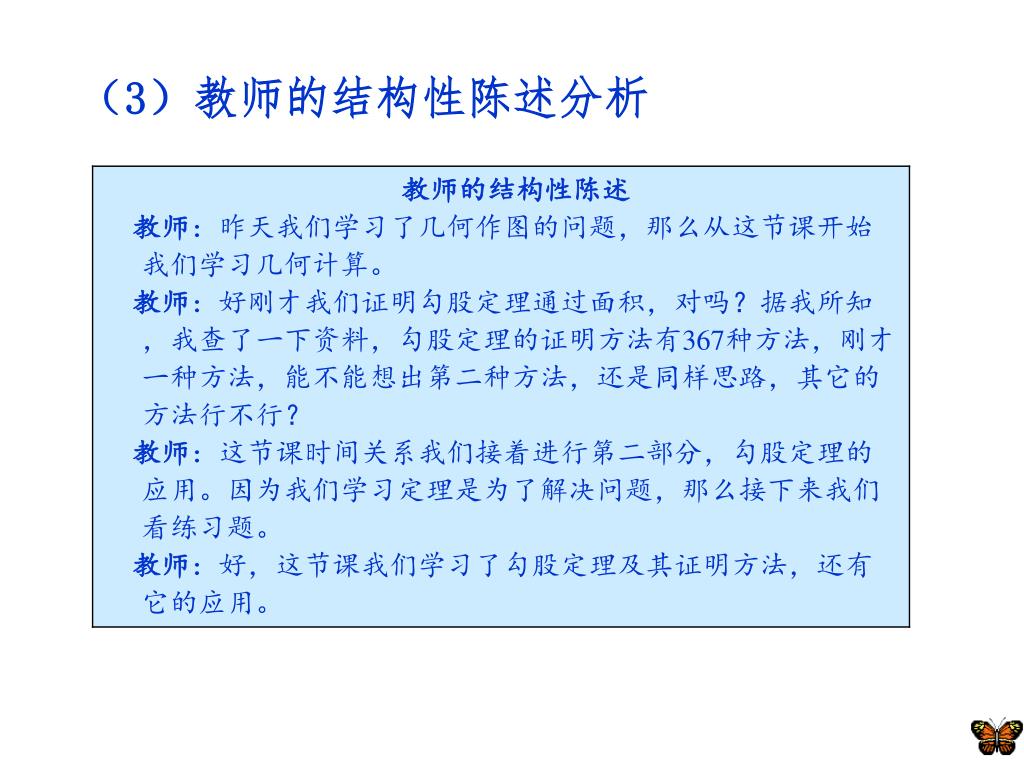 （3）教师的结构性陈述分析

教师的结构性陈述

教师：昨天我们学习了几何作图的问题，那么从这节课开始我们学习几何计算。

教师：好刚才我们证明勾股定理通过面积，对吗？据我所知，我查了一下资料，勾股定理的证明方法有367种方法，刚才一种方法，能不能想出第二种方法，还是同样思路，其它的方法行不行？

教师：这节课时间关系我们接着进行第二部分，勾股定理的应用。因为我们学习定理是为了解决问题，那么接下来我们看练习题。

教师：好，这节课我们学习了勾股定理及其证明方法，还有它的应用。